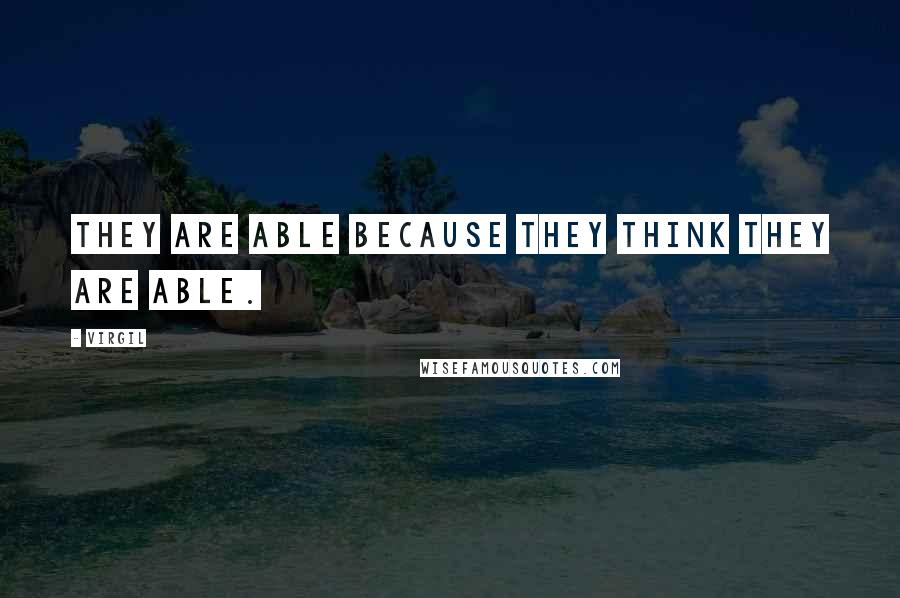 THEY ARE ABLE BECAUSE THEY THINK THEY ARE ABLE.

- VIRGIL

WISEFAMOUSQUOTES.COM